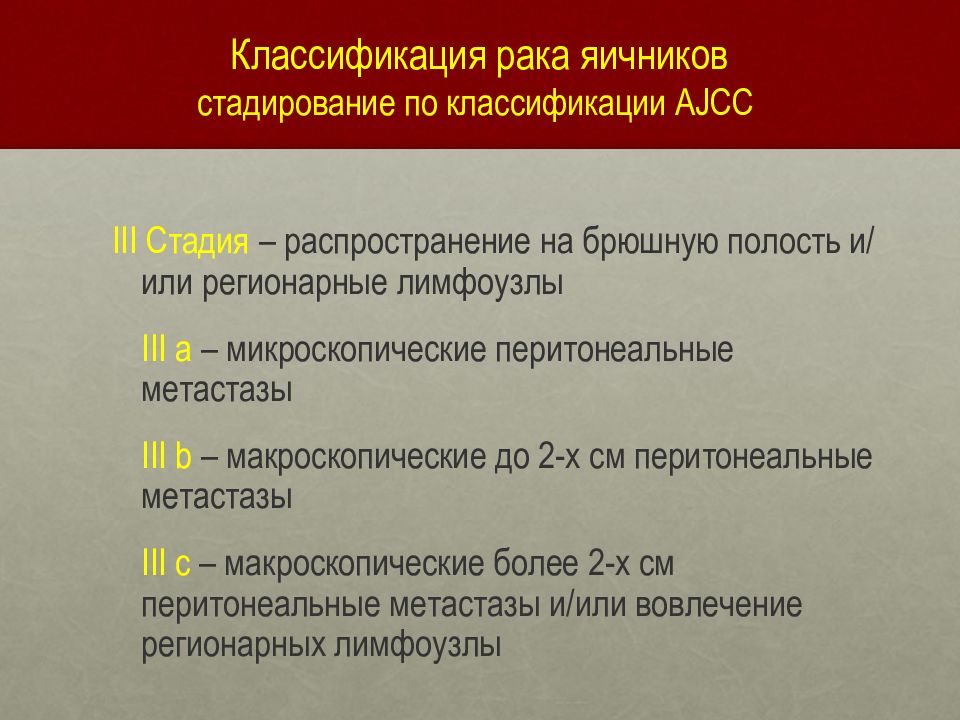 Классификация рака яичников
стадирование по классификации AJCC

III Стадия – распространение на брюшную полость и/или регионарные лимфоузлы

III a – микроскопические перитонеальные метастазы

III b – макроскопические до 2-х см перитонеальные метастазы

III c – макроскопические более 2-х см перитонеальные метастазы и/или вовлечение регионарных лимфоузлы